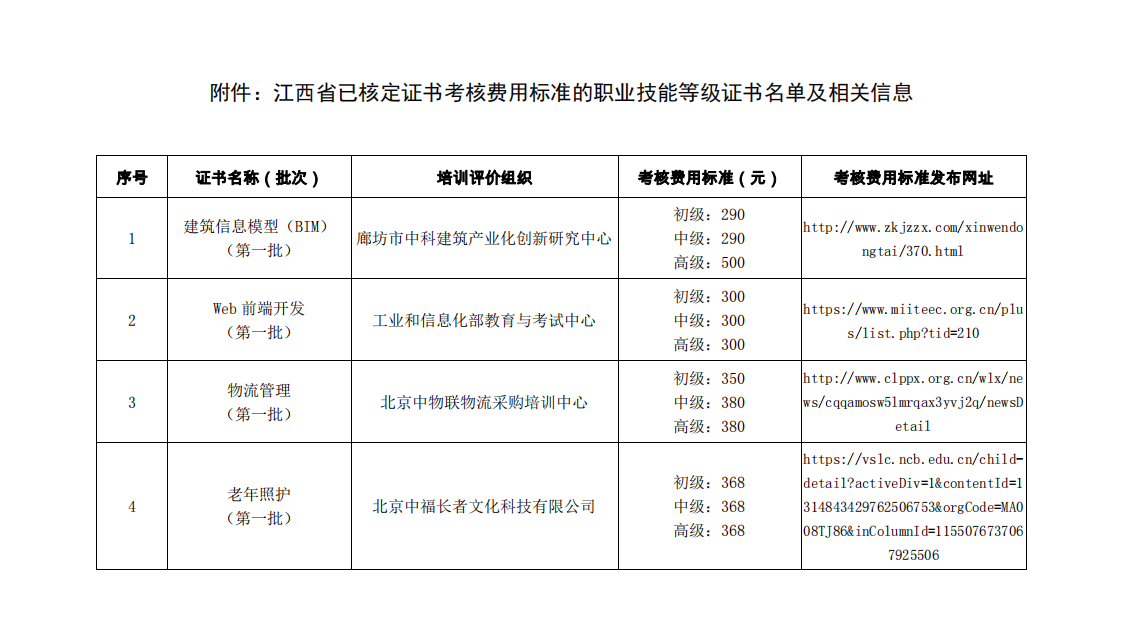 附件：江西省已核定证书考核费用标准的职业技能等级证书名单及相关信息

| 序号 | 证书名称（批次） | 培训评价组织 | 考核费用标准（元） | 考核费用标准发布网址 |
|---|---|---|---|---|
| 1 | 建筑信息模型（BIM）（第一批） | 廊坊市中科建筑产业化创新研究中心 | 初级：290 中级：290 高级：500 | http://www.zkjzzx.com/xinwendongtai/370.html |
| 2 | Web 前端开发（第一批） | 工业和信息化部教育与考试中心 | 初级：300 中级：300 高级：300 | https://www.miiteec.org.cn/plus/list.php?tid=210 |
| 3 | 物流管理（第一批） | 北京中物联物流采购培训中心 | 初级：350 中级：380 高级：380 | http://www.clppx.org.cn/wlx/news/cqqamosw5lmrqax3yvj2q/newsDetail |
| 4 | 老年照护（第一批） | 北京中福长者文化科技有限公司 | 初级：368 中级：368 高级：368 | https://vslc.ncb.edu.cn/child-detail?activeDiv=1&contentId=1314843429762506753&orgCode=MA008TJ86&inColumnId=1155076737067925506 |